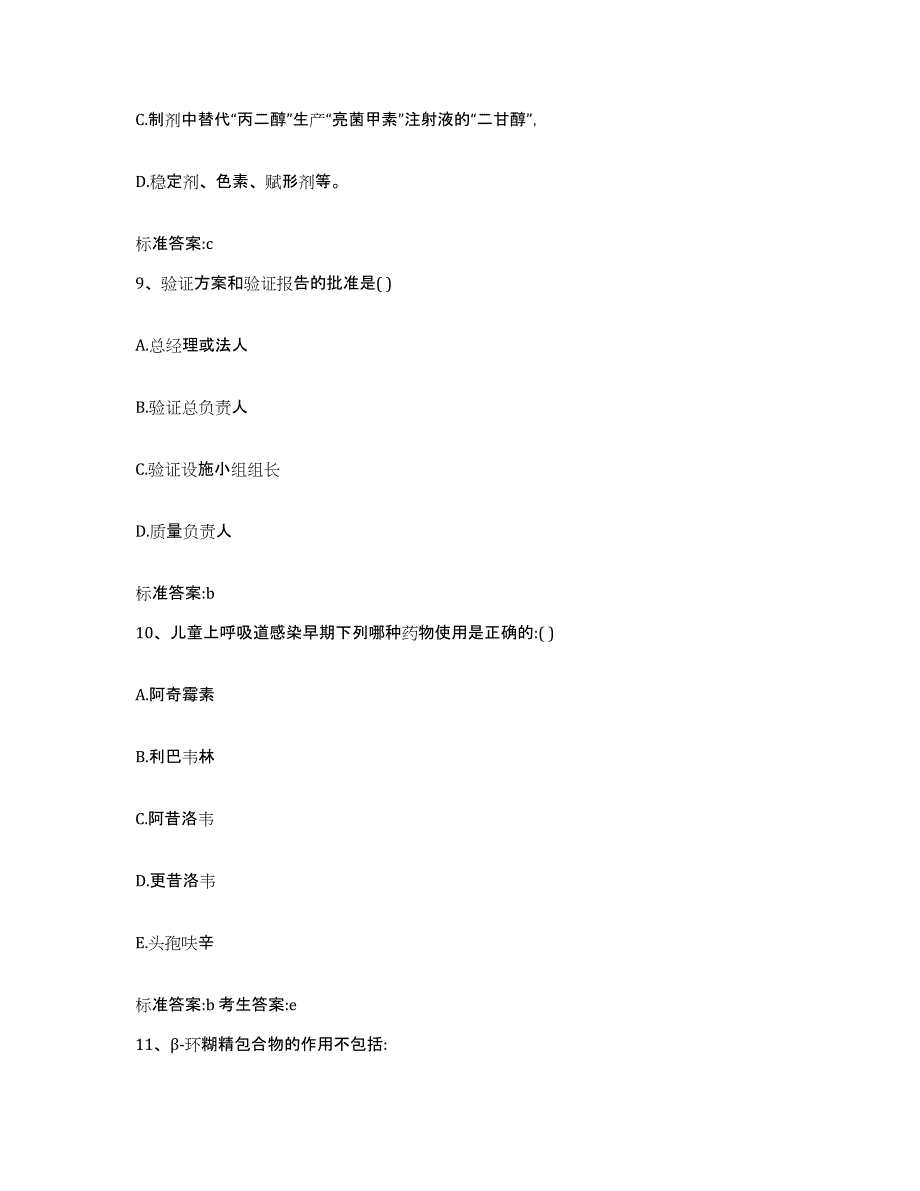 C.制剂中替代“丙二醇”生产“亮菌甲素”注射液的“二甘醇”,

D.稳定剂、色素、赋形剂等。

标准答案:c

9、验证方案和验证报告的批准是( )

A.总经理或法人

B.验证总负责人

C.验证设施小组组长

D.质量负责人

标准答案:b

10、儿童上呼吸道感染早期下列哪种药物使用是正确的:( )

A.阿奇霉素

B.利巴韦林

C.阿昔洛韦

D.更昔洛韦

E.头孢呋辛

标准答案:b 考生答案:e

11、β-环糊精包合物的作用不包括: